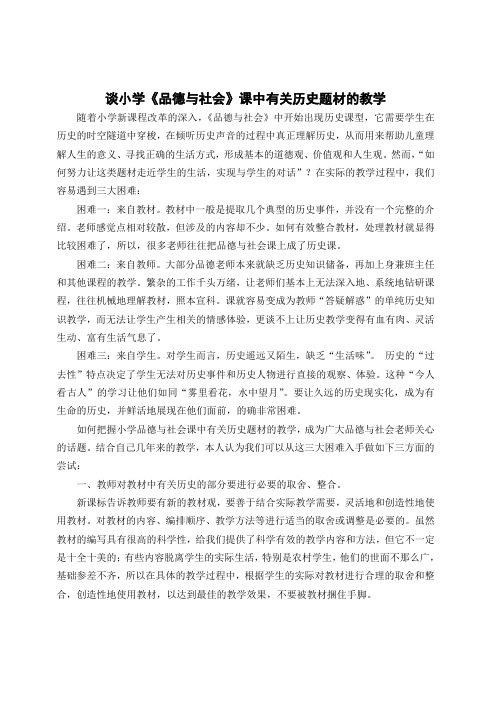 谈小学《品德与社会》课中有关历史题材的教学

随着小学新课程改革的深入，《品德与社会》中开始出现历史课型，它需要学生在历史的时空隧道中穿梭，在倾听历史声音的过程中真正理解历史，从而用来帮助儿童理解人生的意义、寻找正确的生活方式，形成基本的道德观、价值观和人生观。然而，“如何努力让这类题材走近学生的生活，实现与学生的对话”？在实际的教学过程中，我们容易遇到三大困难：

困难一：来自教材。教材中一般是提取几个典型的历史事件，并没有一个完整的介绍。老师感觉点相对较散，但涉及的内容却不少。如何有效整合教材，处理教材就显得比较困难了，所以，很多老师往往把品德与社会课上成了历史课。

困难二：来自教师。大部分品德老师本来就缺乏历史知识储备，再加上身兼班主任和其他课程的教学。繁杂的工作千头万绪，让老师们基本上无法深入地、系统地钻研课程，往往机械地理解教材，照本宣科。课就容易变成为教师“答疑解惑”的单纯历史知识教学，而无法让学生产生相关的情感体验，更谈不上让历史教学变得有血有肉、灵活生动、富有生活气息了。

困难三：来自学生。对学生而言，历史遥远又陌生，缺乏“生活味”。 历史的“过去性”特点决定了学生无法对历史事件和历史人物进行直接的观察、体验。这种“今人看古人”的学习让他们如同“雾里看花，水中望月”。要让久远的历史现实化，成为有生命的历史，并鲜活地展现在他们面前，的确非常困难。

如何把握小学品德与社会课中有关历史题材的教学，成为广大品德与社会老师关心的话题。结合自己几年来的教学，本人认为我们可以从这三大困难入手做如下三方面的尝试：

一、教师对教材中有关历史的部分要进行必要的取舍、整合。

新课标告诉教师要有新的教材观，要善于结合实际教学需要，灵活地和创造性地使用教材。对教材的内容、编排顺序、教学方法等进行适当的取舍或调整是必要的。虽然教材的编写具有很高的科学性，给我们提供了科学有效的教学内容和方法，但它不一定是十全十美的：有些内容脱离学生的实际生活，特别是农村学生，他们的世面不那么广，基础参差不齐，所以在具体的教学过程中，根据学生的实际对教材进行合理的取舍和整合，创造性地使用教材，以达到最佳的教学效果，不要被教材捆住手脚。